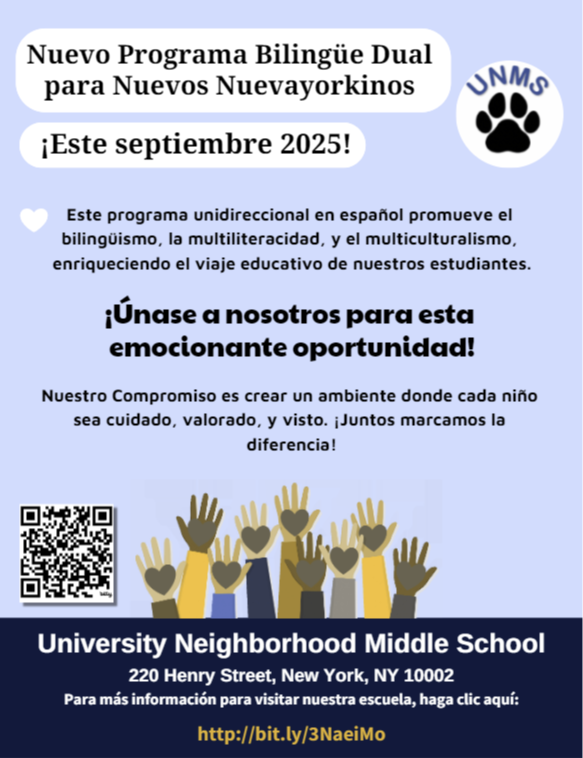 Nuevo Programa Bilingüe Dual para Nuevos Nuevayorkinos

UNMS

¡Este septiembre 2025!

Este programa unidireccional en español promueve el bilingüismo, la multiliteracidad, y el multiculturalismo, enriqueciendo el viaje educativo de nuestros estudiantes.

¡Únase a nosotros para esta emocionante oportunidad!

Nuestro Compromiso es crear un ambiente donde cada niño sea cuidado, valorado, y visto. ¡Juntos marcamos la diferencia!

University Neighborhood Middle School

220 Henry Street, New York, NY 10002

Para más información para visitar nuestra escuela, haga clic aquí:

http://bit.ly/3NaeiMo